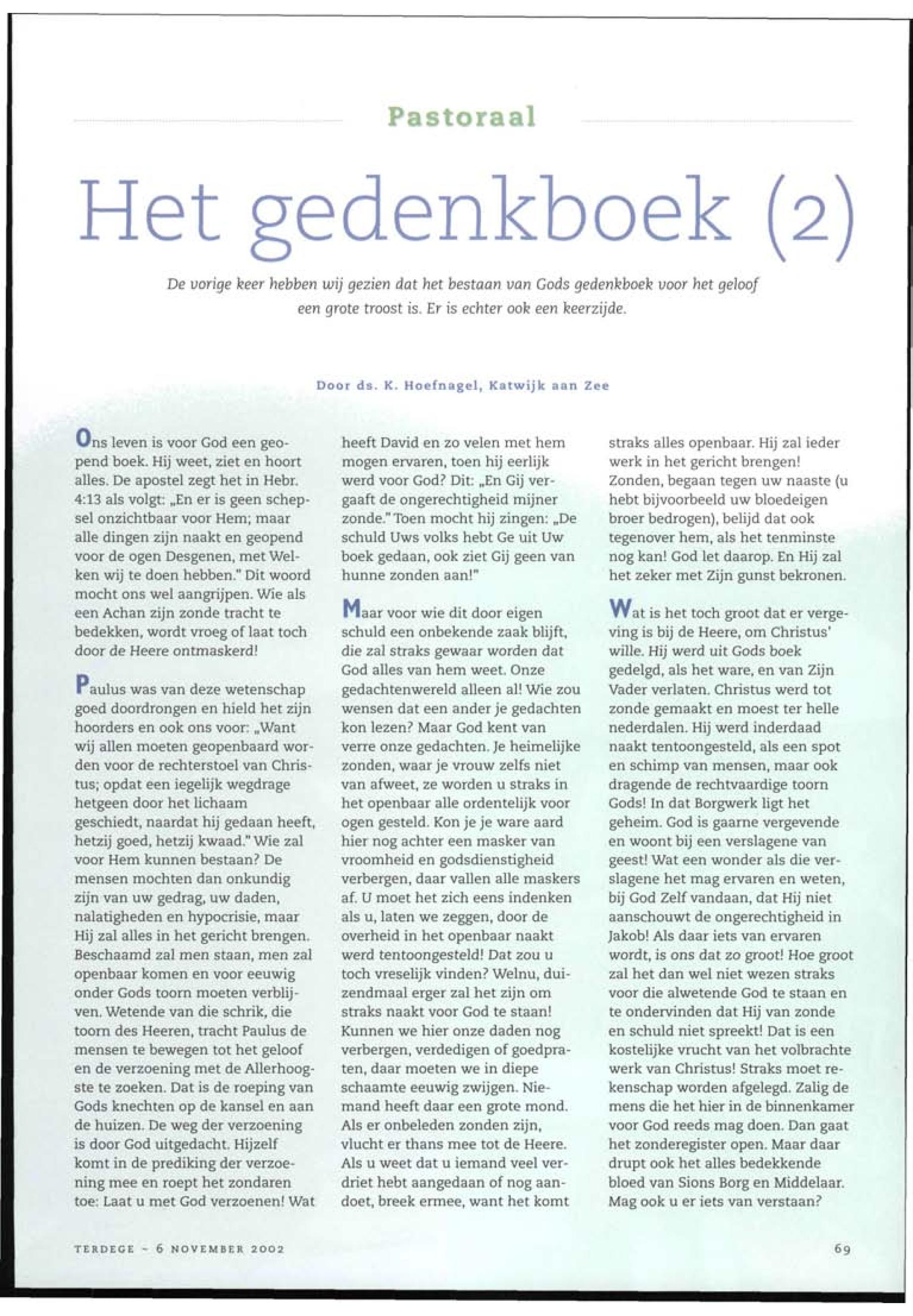 Pastoraal

Het gedenkboek (2)

De vorige keer hebben wij gezien dat het bestaan van Gods gedenkboek voor het geloof een grote troost is. Er is echter ook een keerzijde.

Door ds. K. Hoefnagel, Katwijk aan Zee

Ons leven is voor God een geopend boek. Hij weet, ziet en hoort alles. De apostel zegt het in Hebr. 4:13 als volgt: „En er is geen schepsel onzichtbaar voor Hem; maar alle dingen zijn naakt en geopend voor de ogen Desgenen, met Welken wij te doen hebben." Dit woord mocht ons wel aangrijpen. Wie als een Achan zijn zonde tracht te bedekken, wordt vroeg of laat toch door de Heere ontmaskerd!

Paulus was van deze wetenschap goed doordrongen en hield het zijn hoorders en ook ons voor: „Want wij allen moeten geopenbaard worden voor de rechterstoel van Christus; opdat een iegelijk wegdrage hetgeen door het lichaam geschiedt, naardat hij gedaan heeft, hetzij goed, hetzij kwaad." Wie zal voor Hem kunnen bestaan? De mensen mochten dan onkundig zijn van uw gedrag, uw daden, nalatigheden en hypocrisie, maar Hij zal alles in het gericht brengen. Beschaamd zal men staan, men zal openbaar komen en voor eeuwig onder Gods toorn moeten verblijven. Wetende van die schrik, die toorn des Heeren, tracht Paulus de mensen te bewegen tot het geloof en de verzoening met de Allerhoogste te zoeken. Dat is de roeping van Gods knechten op de kansel en aan de huizen. De weg der verzoening is door God uitgedacht. Hijzelf komt in de prediking der verzoening mee en roept het zondaren toe: Laat u met God verzoenen! Wat heeft David en zo velen met hem mogen ervaren, toen hij eerlijk werd voor God? Dit: „En Gij vergaaft de ongerechtigheid mijner zonde." Toen mocht hij zingen: „De schuld Uws volks hebt Ge uit Uw boek gedaan, ook ziet Gij geen van hunne zonden aan!"

Maar voor wie dit door eigen schuld een onbekende zaak blijft, die zal straks gewaar worden dat God alles van hem weet. Onze gedachtenwereld alleen al! Wie zou wensen dat een ander je gedachten kon lezen? Maar God kent van verre onze gedachten. Je heimelijke zonden, waar je vrouw zelfs niet van afweet, ze worden u straks in het openbaar alle ordentelijk voor ogen gesteld. Kon je je ware aard hier nog achter een masker van vroomheid en godsdienstigheid verbergen, daar vallen alle maskers af. U moet het zich eens indenken als u, laten we zeggen, door de overheid in het openbaar naakt werd tentoongesteld! Dat zou u toch vreselijk vinden? Welnu, duizendmaal erger zal het zijn om straks naakt voor God te staan! Kunnen we hier onze daden nog verbergen, verdedigen of goedpraten, daar moeten we in diepe schaamte eeuwig zwijgen. Niemand heeft daar een grote mond. Als er onbeleden zonden zijn, vlucht er thans mee tot de Heere. Als u weet dat u iemand veel verdriet hebt aangedaan of nog aandoet, breek ermee, want het komt straks alles openbaar. Hij zal ieder werk in het gericht brengen! Zonden, begaan tegen uw naaste (u hebt bijvoorbeeld uw bloedeigen broer bedrogen), belijd dat ook tegenover hem, als het tenminste nog kan! God let daarop. En Hij zal het zeker met Zijn gunst bekronen.

Wat is het toch groot dat er vergeving is bij de Heere, om Christus' wille. Hij werd uit Gods boek gedelgd, als het ware, en van Zijn Vader verlaten. Christus werd tot zonde gemaakt en moest ter helle nederdalen. Hij werd inderdaad naakt tentoongesteld, als een spot en schimp van mensen, maar ook dragende de rechtvaardige toorn Gods! In dat Borgwerk ligt het geheim. God is gaarne vergevende en woont bij een verslagene van geest! Wat een wonder als die verslagene het mag ervaren en weten, bij God Zelf vandaan, dat Hij niet aanschouwt de ongerechtigheid in Jakob! Als daar iets van ervaren wordt, is ons dat zo groot! Hoe groot zal het dan wel niet wezen straks voor die alwetende God te staan en te ondervinden dat Hij van zonde en schuld niet spreekt! Dat is een kostelijke vrucht van het volbrachte werk van Christus! Straks moet rekenschap worden afgelegd. Zalig de mens die het hier in de binnenkamer voor God reeds mag doen. Dan gaat het zonderegister open. Maar daar drupt ook het alles bedekkende bloed van Sions Borg en Middelaar. Mag ook u er iets van verstaan?

TERDEGE - 6 NOVEMBER 2002

69